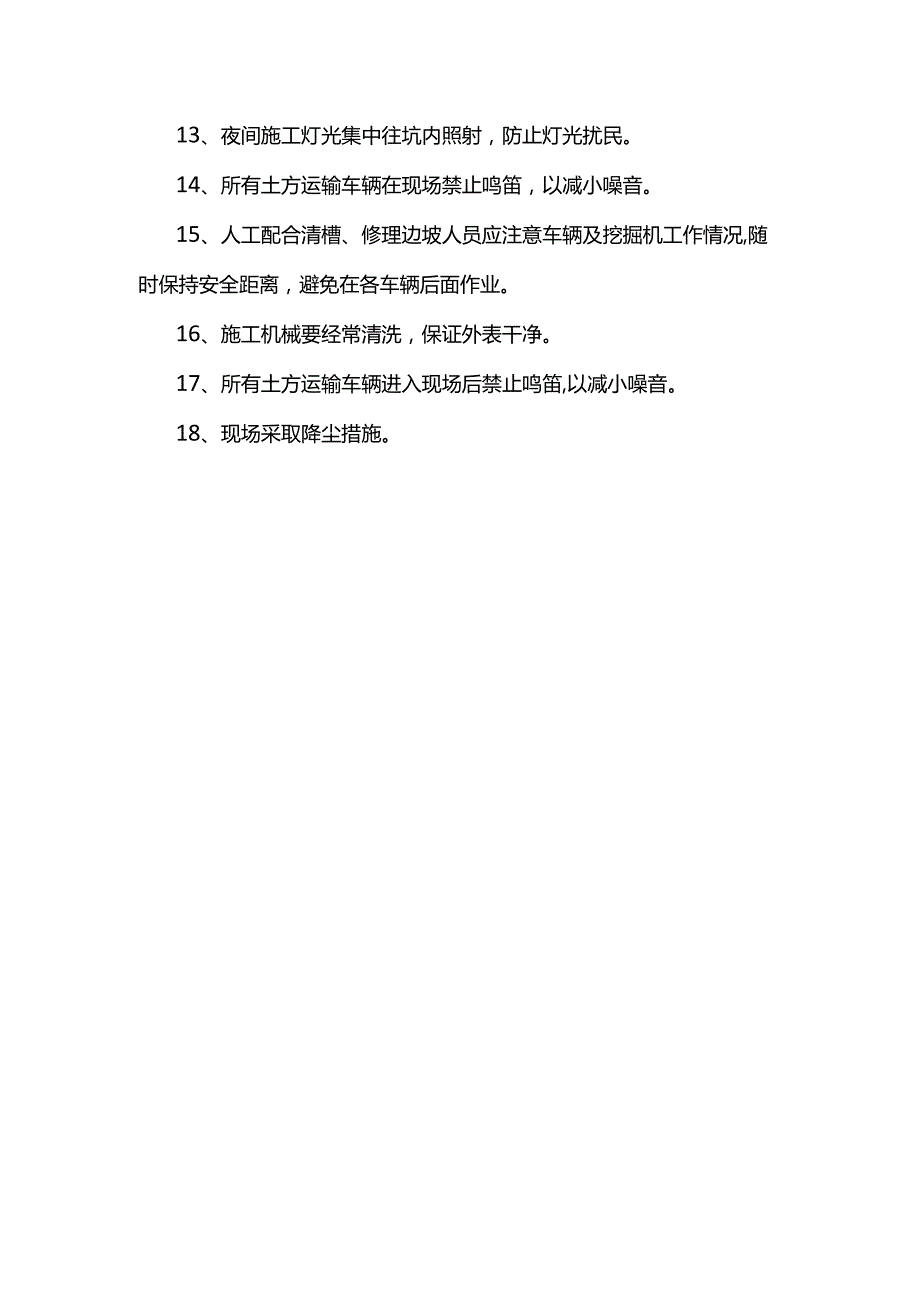 13、夜间施工灯光集中往坑内照射，防止灯光扰民。

14、所有土方运输车辆在现场禁止鸣笛，以减小噪音。

15、人工配合清槽、修理边坡人员应注意车辆及挖掘机工作情况,随时保持安全距离，避免在各车辆后面作业。

16、施工机械要经常清洗，保证外表干净。

17、所有土方运输车辆进入现场后禁止鸣笛,以减小噪音。

18、现场采取降尘措施。